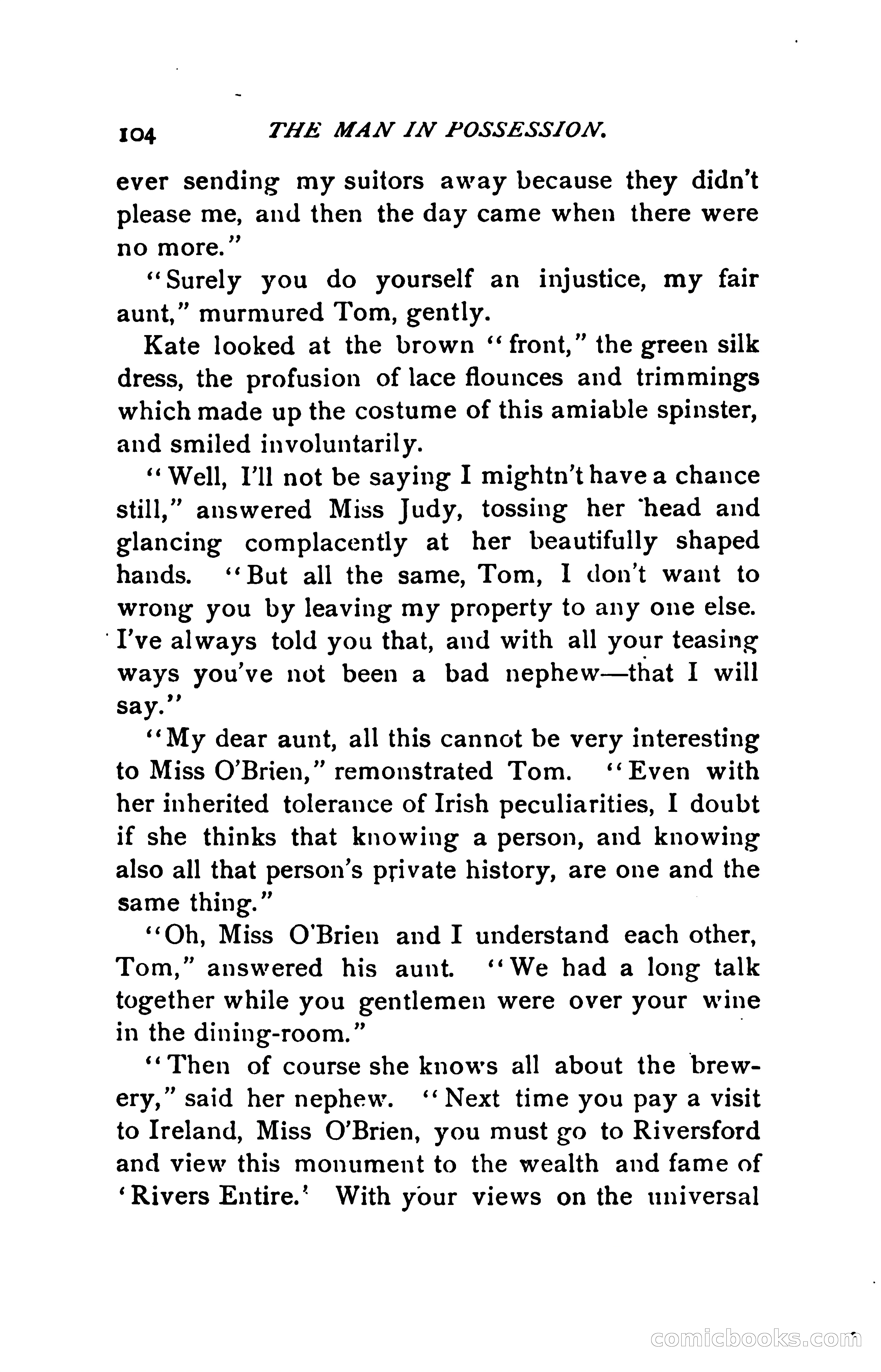 104 THE MAN IN POSSESSION.

ever sending my suitors away because they didn't please me, and then the day came when there were no more."

"Surely you do yourself an injustice, my fair aunt," murmured Tom, gently.

Kate looked at the brown "front," the green silk dress, the profusion of lace flounces and trimmings which made up the costume of this amiable spinster, and smiled involuntarily.

"Well, I'll not be saying I mightn't have a chance still," answered Miss Judy, tossing her head and glancing complacently at her beautifully shaped hands. "But all the same, Tom, I don't want to wrong you by leaving my property to any one else. I've always told you that, and with all your teasing ways you've not been a bad nephew—that I will say."

"My dear aunt, all this cannot be very interesting to Miss O'Brien," remonstrated Tom. "Even with her inherited tolerance of Irish peculiarities, I doubt if she thinks that knowing a person, and knowing also all that person's private history, are one and the same thing."

"Oh, Miss O'Brien and I understand each other, Tom," answered his aunt. "We had a long talk together while you gentlemen were over your wine in the dining-room."

"Then of course she knows all about the brewery," said her nephew. "Next time you pay a visit to Ireland, Miss O'Brien, you must go to Riversford and view this monument to the wealth and fame of 'Rivers Entire.' With your views on the universal

comicbooks.com